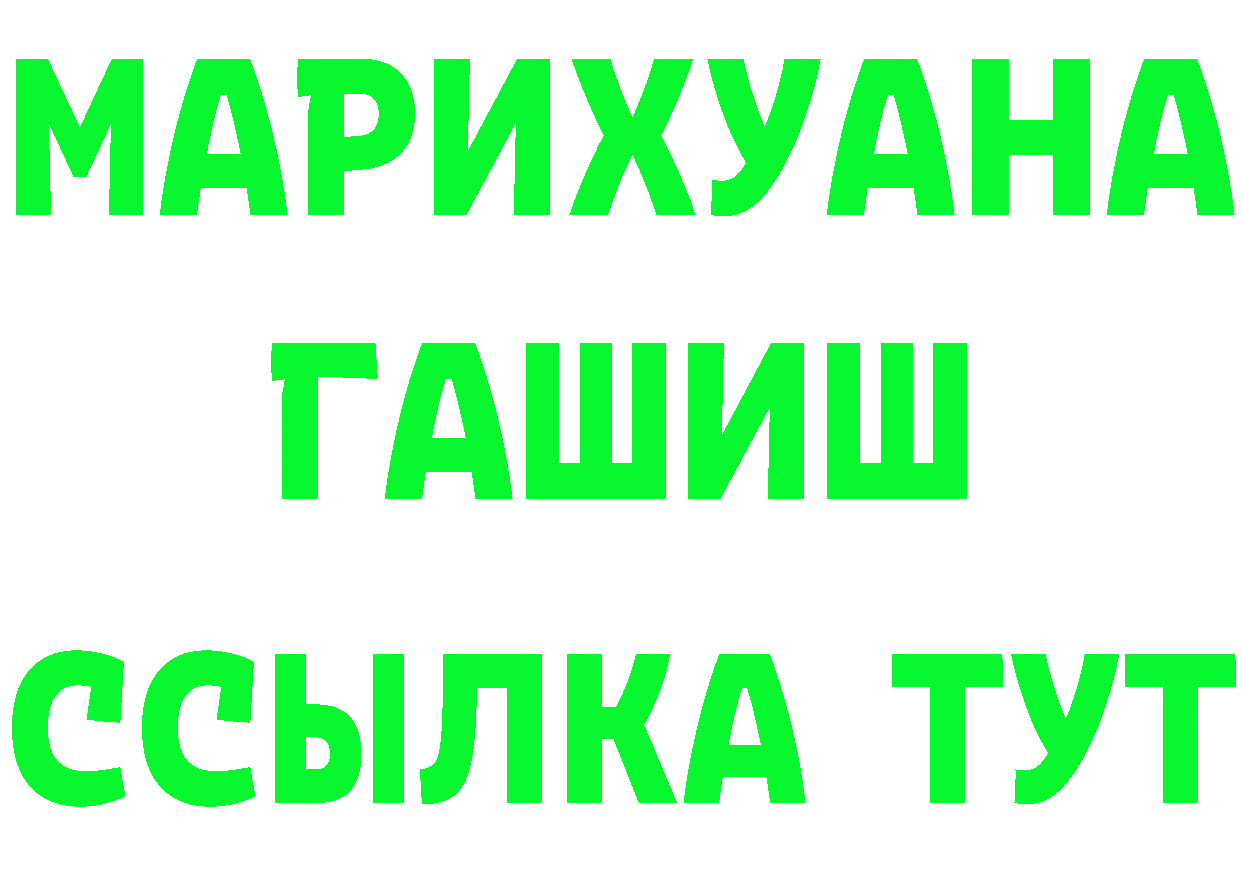 МАРИХУАНА
ГАШИШ
ССЫЛКА ТУТ